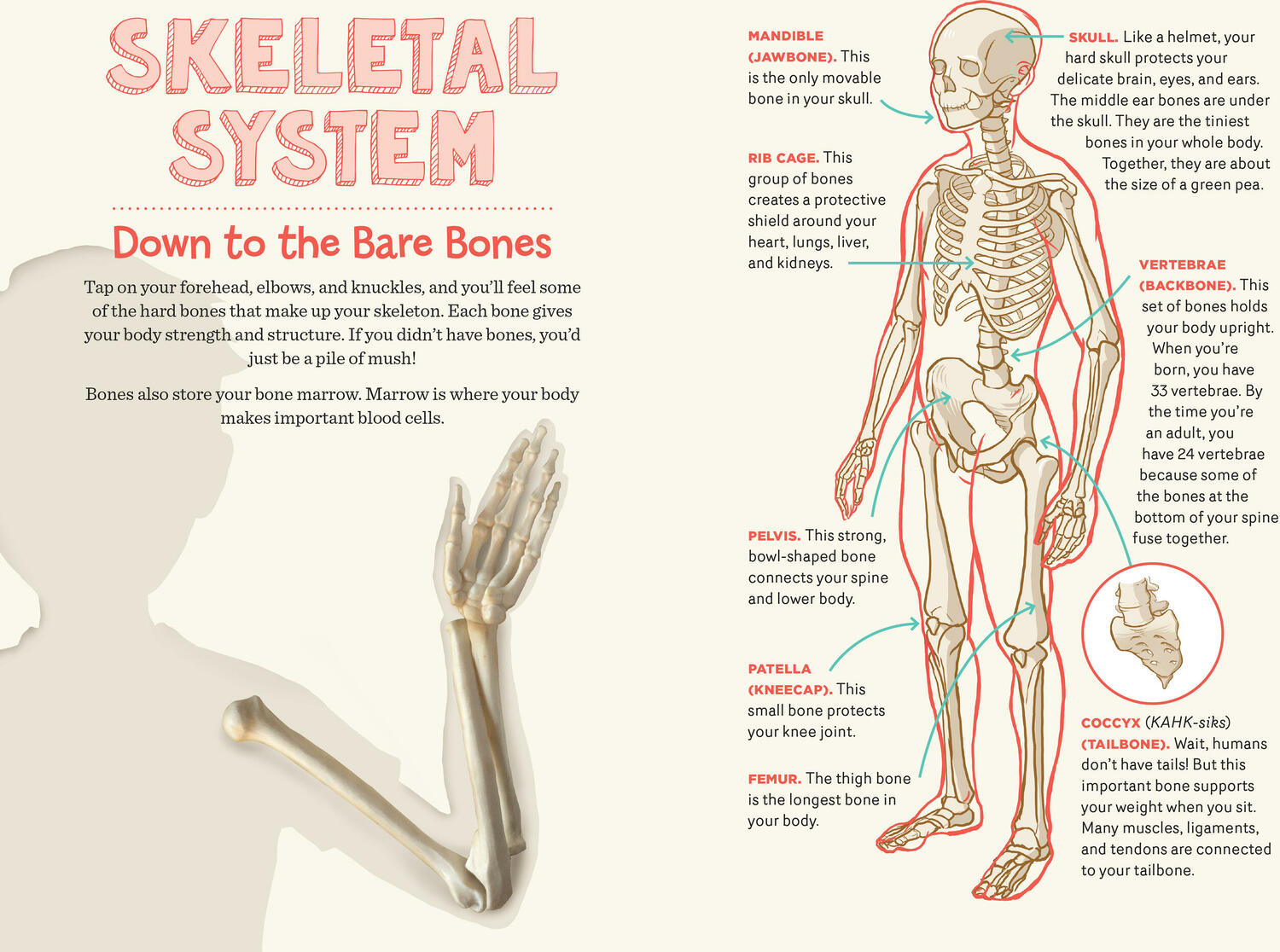 SKELETAL SYSTEM

Down to the Bare Bones

Tap on your forehead, elbows, and knuckles, and you'll feel some of the hard bones that make up your skeleton. Each bone gives your body strength and structure. If you didn't have bones, you'd just be a pile of mush!

Bones also store your bone marrow. Marrow is where your body makes important blood cells.

MANDIBLE (JAWBONE). This is the only movable bone in your skull.

RIB CAGE. This group of bones creates a protective shield around your heart, lungs, liver, and kidneys.

PELVIS. This strong, bowl-shaped bone connects your spine and lower body.

PATELLA (KNEECAP). This small bone protects your knee joint.

FEMUR. The thigh bone is the longest bone in your body.

SKULL. Like a helmet, your hard skull protects your delicate brain, eyes, and ears. The middle ear bones are under the skull. They are the tiniest bones in your whole body. Together, they are about the size of a green pea.

VERTEBRAE (BACKBONE). This set of bones holds your body upright. When you're born, you have 33 vertebrae. By the time you're an adult, you have 24 vertebrae because some of the bones at the bottom of your spine fuse together.

COCCYX (KAHK-siks) (TAILBONE). Wait, humans don't have tails! But this important bone supports your weight when you sit. Many muscles, ligaments, and tendons are connected to your tailbone.